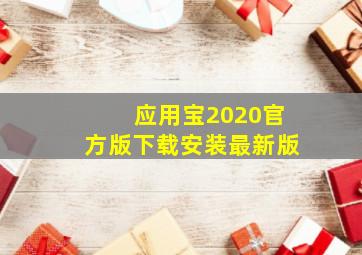 应用宝2020官方版下载安装最新版